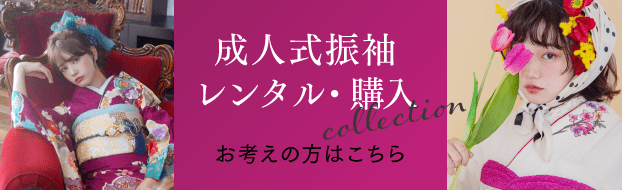 成人式振袖
レンタル・購入
collection
お考えの方はこちら